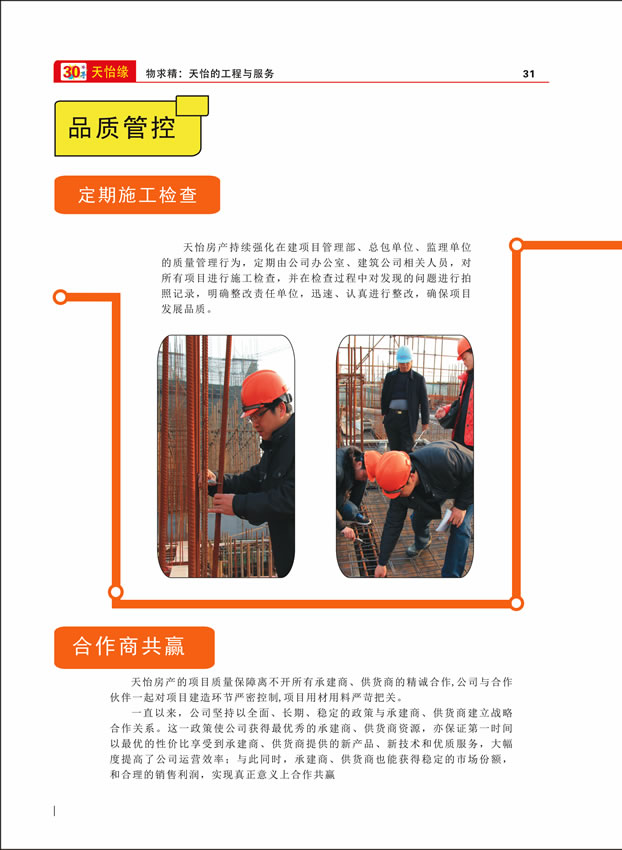 30 天怡缘 物求精：天怡的工程与服务 31

品质管控

定期施工检查

天怡房产持续强化在建项目管理部、总包单位、监理单位的质量管理行为，定期由公司办公室、建筑公司相关人员，对所有项目进行施工检查，并在检查过程中对发现的问题进行拍照记录，明确整改责任单位，迅速、认真进行整改，确保项目发展品质。

合作商共赢

天怡房产的项目质量保障离不开所有承建商、供货商的精诚合作，公司与合作伙伴一起对项目建造环节严密控制，项目用材用料严苛把关。

一直以来，公司坚持以全面、长期、稳定的政策与承建商、供货商建立战略合作关系。这一政策使公司获得最优秀的承建商、供货商资源，亦保证第一时间以最优的性价比享受到承建商、供货商提供的新产品、新技术和优质服务，大幅度提高了公司运营效率；与此同时，承建商、供货商也能获得稳定的市场份额，和合理的销售利润，实现真正意义上合作共赢